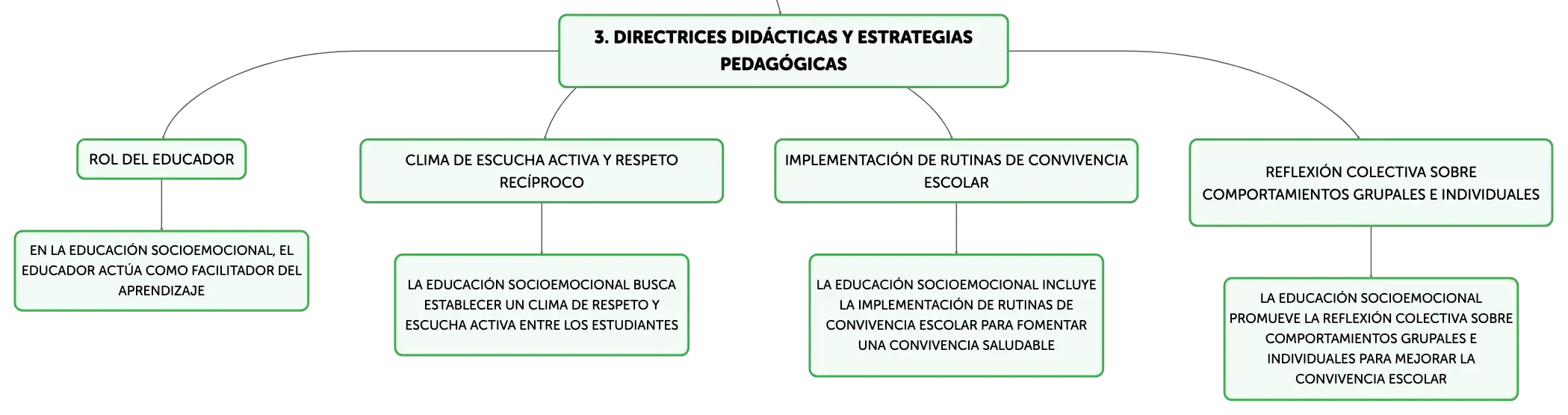 3. DIRECTRICES DIDÁCTICAS Y ESTRATEGIAS PEDAGÓGICAS

ROL DEL EDUCADOR

EN LA EDUCACIÓN SOCIOEMOCIONAL, EL EDUCADOR ACTÚA COMO FACILITADOR DEL APRENDIZAJE

CLIMA DE ESCUCHA ACTIVA Y RESPETO RECÍPROCO

LA EDUCACIÓN SOCIOEMOCIONAL BUSCA ESTABLECER UN CLIMA DE RESPETO Y ESCUCHA ACTIVA ENTRE LOS ESTUDIANTES

IMPLEMENTACIÓN DE RUTINAS DE CONVIVENCIA ESCOLAR

LA EDUCACIÓN SOCIOEMOCIONAL INCLUYE LA IMPLEMENTACIÓN DE RUTINAS DE CONVIVENCIA ESCOLAR PARA FOMENTAR UNA CONVIVENCIA SALUDABLE

REFLEXIÓN COLECTIVA SOBRE COMPORTAMIENTOS GRUPALES E INDIVIDUALES

LA EDUCACIÓN SOCIOEMOCIONAL PROMUEVE LA REFLEXIÓN COLECTIVA SOBRE COMPORTAMIENTOS GRUPALES E INDIVIDUALES PARA MEJORAR LA CONVIVENCIA ESCOLAR